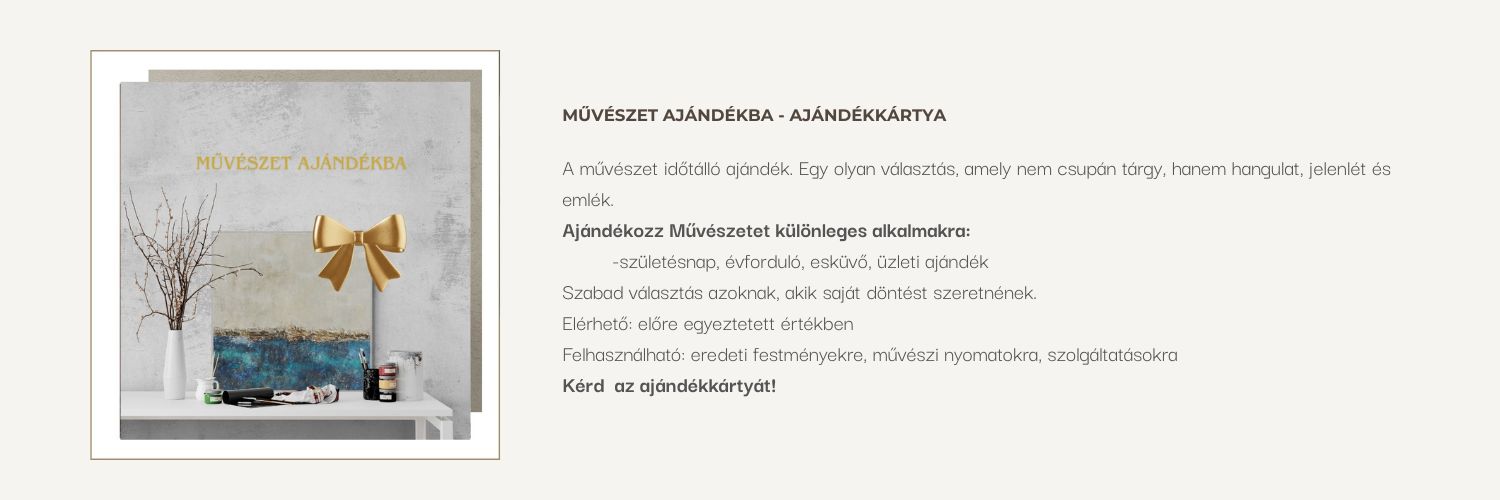 MŰVÉSZET AJÁNDÉKBA

MŰVÉSZET AJÁNDÉKBA - AJÁNDÉKKÁRTYA

A művészet időtálló ajándék. Egy olyan választás, amely nem csupán tárgy, hanem hangulat, jelenlét és emlék.

Ajándékozz Művészetet különleges alkalmakra:

-születésnap, évforduló, esküvő, üzleti ajándék

Szabad választás azoknak, akik saját döntést szeretnének.

Elérhető: előre egyeztetett értékben

Felhasználható: eredeti festményekre, művészi nyomatokra, szolgáltatásokra

Kérd az ajándékkártyát!